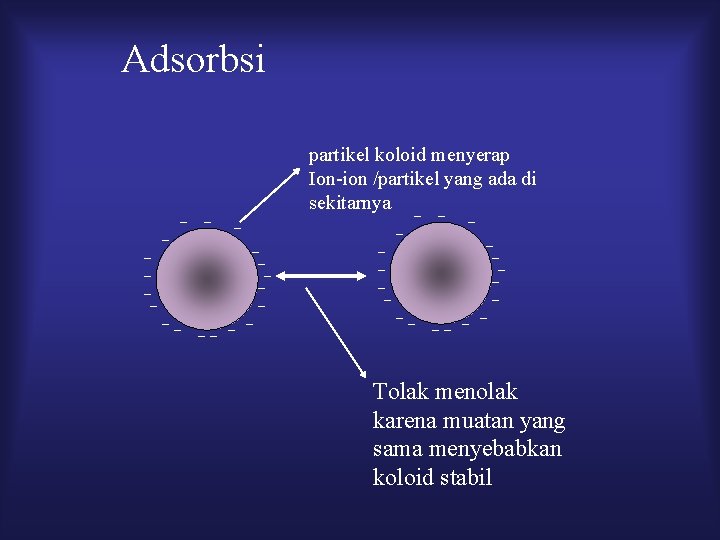 Adsorbsi

partikel koloid menyerap
Ion-ion /partikel yang ada di
sekitarnya

Tolak menolak
karena muatan yang
sama menyebabkan
koloid stabil